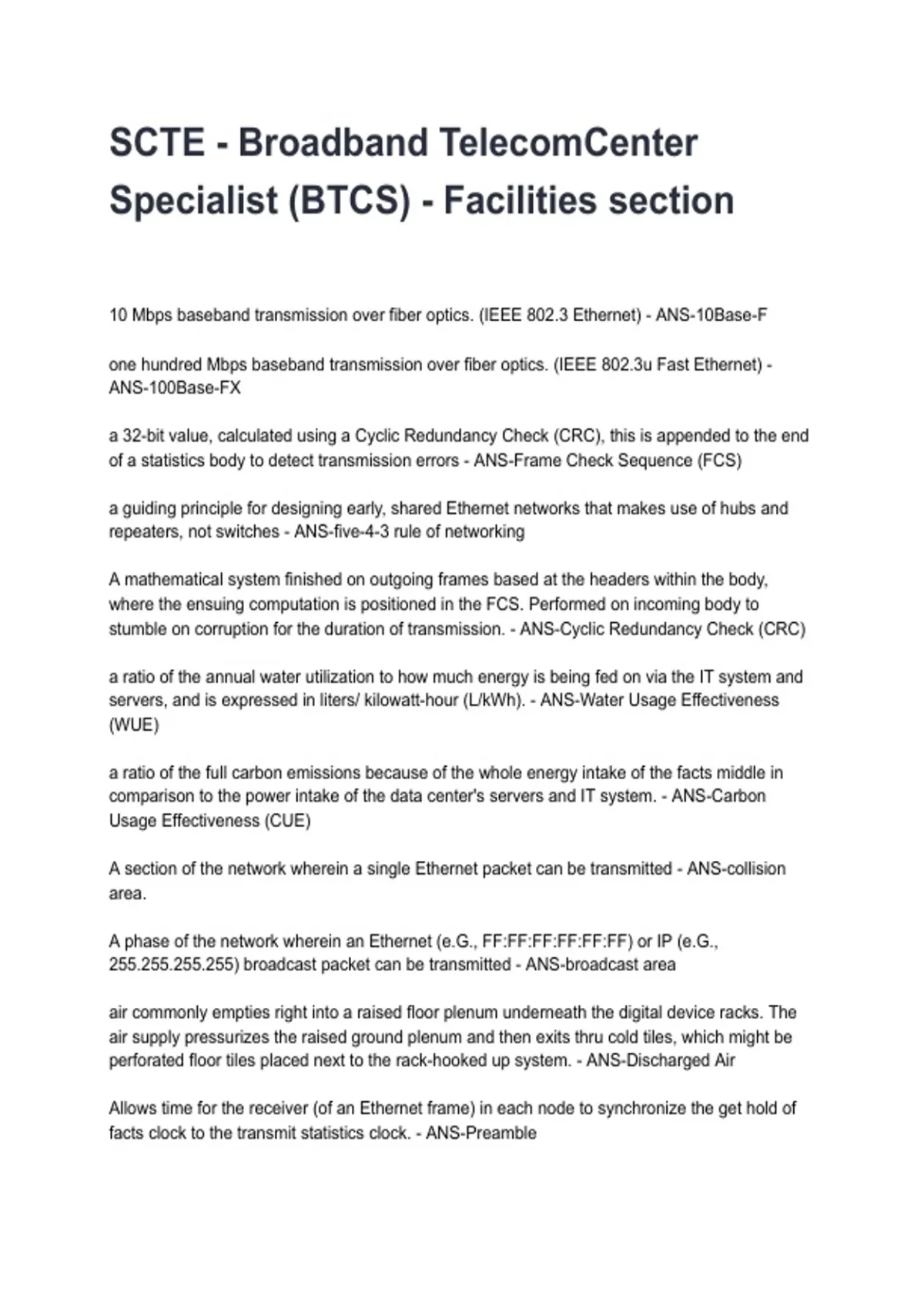 SCTE - Broadband TelecomCenter Specialist (BTCS) - Facilities section

10 Mbps baseband transmission over fiber optics. (IEEE 802.3 Ethernet) - ANS-10Base-F

one hundred Mbps baseband transmission over fiber optics. (IEEE 802.3u Fast Ethernet) - ANS-100Base-FX

a 32-bit value, calculated using a Cyclic Redundancy Check (CRC), this is appended to the end of a statistics body to detect transmission errors - ANS-Frame Check Sequence (FCS)

a guiding principle for designing early, shared Ethernet networks that makes use of hubs and repeaters, not switches - ANS-five-4-3 rule of networking

A mathematical system finished on outgoing frames based at the headers within the body, where the ensuing computation is positioned in the FCS. Performed on incoming body to stumble on corruption for the duration of transmission. - ANS-Cyclic Redundancy Check (CRC)

a ratio of the annual water utilization to how much energy is being fed on via the IT system and servers, and is expressed in liters/ kilowatt-hour (L/kWh). - ANS-Water Usage Effectiveness (WUE)

a ratio of the full carbon emissions because of the whole energy intake of the facts middle in comparison to the power intake of the data center's servers and IT system. - ANS-Carbon Usage Effectiveness (CUE)

A section of the network wherein a single Ethernet packet can be transmitted - ANS-collision area.

A phase of the network wherein an Ethernet (e.G., FF:FF:FF:FF:FF:FF) or IP (e.G., 255.255.255.255) broadcast packet can be transmitted - ANS-broadcast area

air commonly empties right into a raised floor plenum underneath the digital device racks. The air supply pressurizes the raised ground plenum and then exits thru cold tiles, which might be perforated floor tiles placed next to the rack-hooked up system. - ANS-Discharged Air

Allows time for the receiver (of an Ethernet frame) in each node to synchronize the get hold of facts clock to the transmit statistics clock. - ANS-Preamble